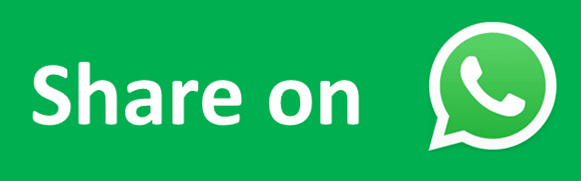 Share on